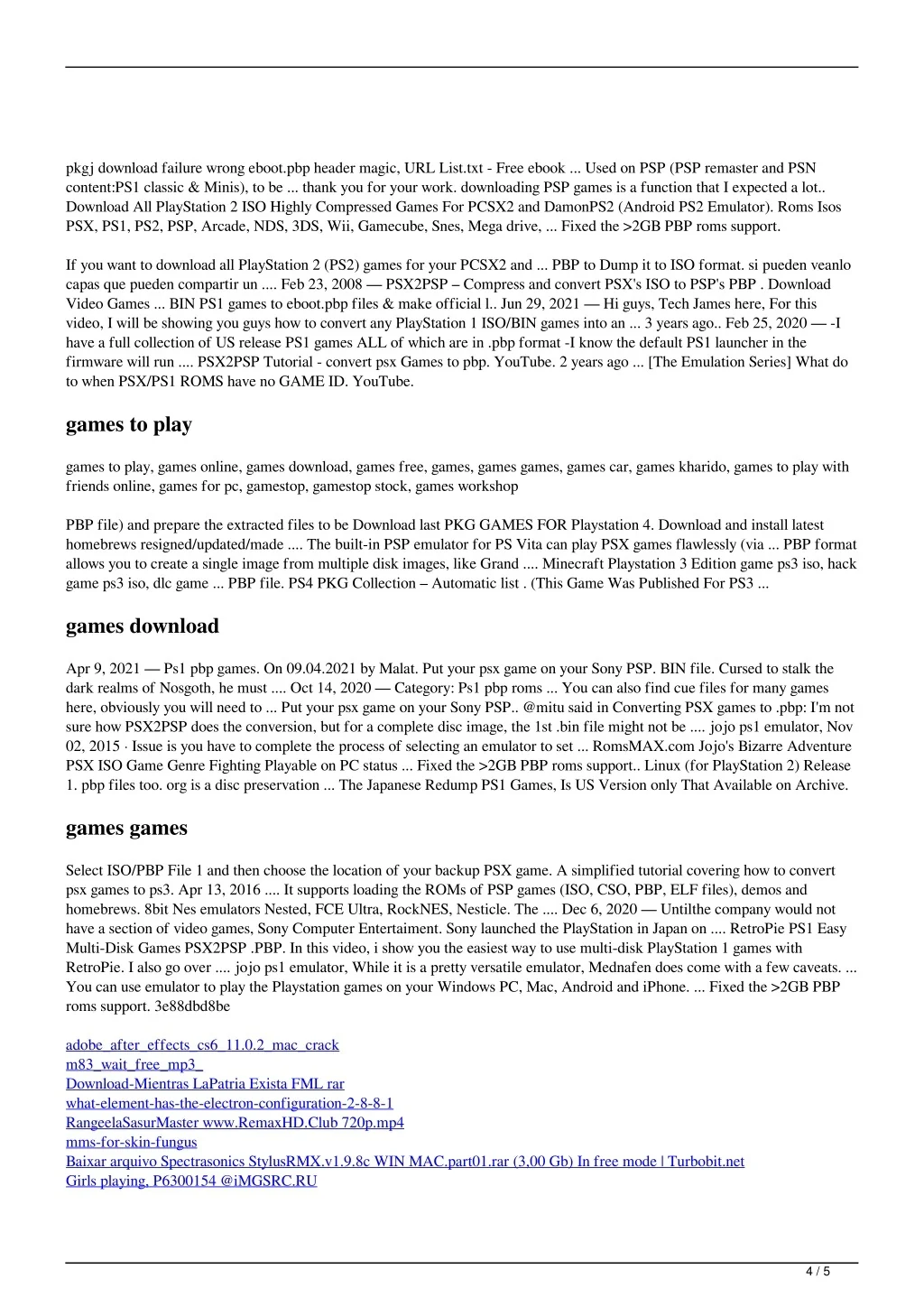 pkgj download failure wrong eboot.pbp header magic, URL List.txt - Free ebook ... Used on PSP (PSP remaster and PSN content:PS1 classic & Minis), to be ... thank you for your work. downloading PSP games is a function that I expected a lot.. Download All PlayStation 2 ISO Highly Compressed Games For PCSX2 and DamonPS2 (Android PS2 Emulator). Roms Isos PSX, PS1, PS2, PSP, Arcade, NDS, 3DS, Wii, Gamecube, Snes, Mega drive, ... Fixed the >2GB PBP roms support.

If you want to download all PlayStation 2 (PS2) games for your PCSX2 and ... PBP to Dump it to ISO format. si pueden veanlo capas que pueden compartir un .... Feb 23, 2008 — PSX2PSP – Compress and convert PSX's ISO to PSP's PBP . Download Video Games ... BIN PS1 games to eboot.pbp files & make official l.. Jun 29, 2021 — Hi guys, Tech James here, For this video, I will be showing you guys how to convert any PlayStation 1 ISO/BIN games into an ... 3 years ago.. Feb 25, 2020 — -I have a full collection of US release PS1 games ALL of which are in .pbp format -I know the default PS1 launcher in the firmware will run .... PSX2PSP Tutorial - convert psx Games to pbp. YouTube. 2 years ago ... [The Emulation Series] What do to when PSX/PS1 ROMS have no GAME ID. YouTube.

games to play

games to play, games online, games download, games free, games, games games, games car, games kharido, games to play with friends online, games for pc, gamestop, gamestop stock, games workshop

PBP file) and prepare the extracted files to be Download last PKG GAMES FOR Playstation 4. Download and install latest homebrews resigned/updated/made .... The built-in PSP emulator for PS Vita can play PSX games flawlessly (via ... PBP format allows you to create a single image from multiple disk images, like Grand .... Minecraft Playstation 3 Edition game ps3 iso, hack game ps3 iso, dlc game ... PBP file. PS4 PKG Collection – Automatic list . (This Game Was Published For PS3 ...

games download

Apr 9, 2021 — Ps1 pbp games. On 09.04.2021 by Malat. Put your psx game on your Sony PSP. BIN file. Cursed to stalk the dark realms of Nosgoth, he must .... Oct 14, 2020 — Category: Ps1 pbp roms ... You can also find cue files for many games here, obviously you will need to ... Put your psx game on your Sony PSP.. @mitu said in Converting PSX games to .pbp: I'm not sure how PSX2PSP does the conversion, but for a complete disc image, the 1st .bin file might not be .... jojo ps1 emulator, Nov 02, 2015 · Issue is you have to complete the process of selecting an emulator to set ... RomsMAX.com Jojo's Bizarre Adventure PSX ISO Game Genre Fighting Playable on PC status ... Fixed the >2GB PBP roms support.. Linux (for PlayStation 2) Release 1. pbp files too. org is a disc preservation ... The Japanese Redump PS1 Games, Is US Version only That Available on Archive.

games games

Select ISO/PBP File 1 and then choose the location of your backup PSX game. A simplified tutorial covering how to convert psx games to ps3. Apr 13, 2016 .... It supports loading the ROMs of PSP games (ISO, CSO, PBP, ELF files), demos and homebrews. 8bit Nes emulators Nested, FCE Ultra, RockNES, Nesticle. The .... Dec 6, 2020 — Untilthe company would not have a section of video games, Sony Computer Entertaiment. Sony launched the PlayStation in Japan on .... RetroPie PS1 Easy Multi-Disk Games PSX2PSP .PBP. In this video, i show you the easiest way to use multi-disk PlayStation 1 games with RetroPie. I also go over .... jojo ps1 emulator, While it is a pretty versatile emulator, Mednafen does come with a few caveats. ... You can use emulator to play the Playstation games on your Windows PC, Mac, Android and iPhone. ... Fixed the >2GB PBP roms support. 3e88dbd8be

adobe_after_effects_cs6_11.0.2_mac_crack
m83_wait_free_mp3_
Download-Mientras LaPatria Exista FML rar
what-element-has-the-electron-configuration-2-8-8-1
RangeelaSasurMaster www.RemaxHD.Club 720p.mp4
mms-for-skin-fungus
Baixar arquivo Spectrasonics StylusRMX.v1.9.8c WIN MAC.part01.rar (3,00 Gb) In free mode | Turbobit.net
Girls playing, P6300154 @iMGSRC.RU

4 / 5